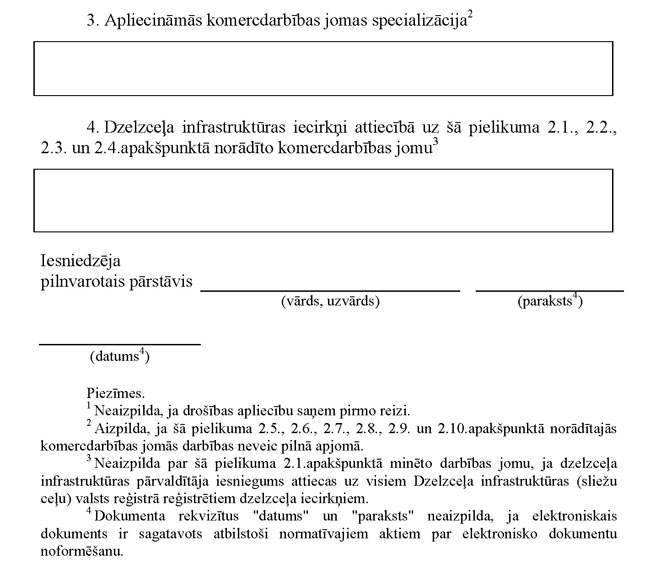 3. Apliecināmās komercdarbības jomas specializācija$^2$

4. Dzelzceļa infrastruktūras iecirkņi attiecībā uz šā pielikuma 2.1., 2.2., 2.3. un 2.4.apakšpunktā norādīto komercdarbības jomu$^3$

Iesniedzēja pilnvarotais pārstāvis

(vārds, uzvārds)

(paraksts$^4$)

(datums$^4$)

Piezīmes.
$^1$ Neaizpilda, ja drošības apliecību saņem pirmo reizi.
$^2$ Aizpilda, ja šā pielikuma 2.5., 2.6., 2.7., 2.8., 2.9. un 2.10.apakšpunktā norādītajās komercdarbības jomās darbības neveic pilnā apjomā.
$^3$ Neaizpilda par šā pielikuma 2.1.apakšpunktā minēto darbības jomu, ja dzelzceļa infrastruktūras pārvaldītāja iesniegums attiecas uz visiem Dzelzceļa infrastruktūras (sliežu ceļu) valsts reģistrā reģistrētiem dzelzceļa iecirkņiem.
$^4$ Dokumenta rekvizītus "datums" un "paraksts" neaizpilda, ja elektroniskais dokuments ir sagatavots atbilstoši normatīvajiem aktiem par elektronisko dokumentu noformēšanu.